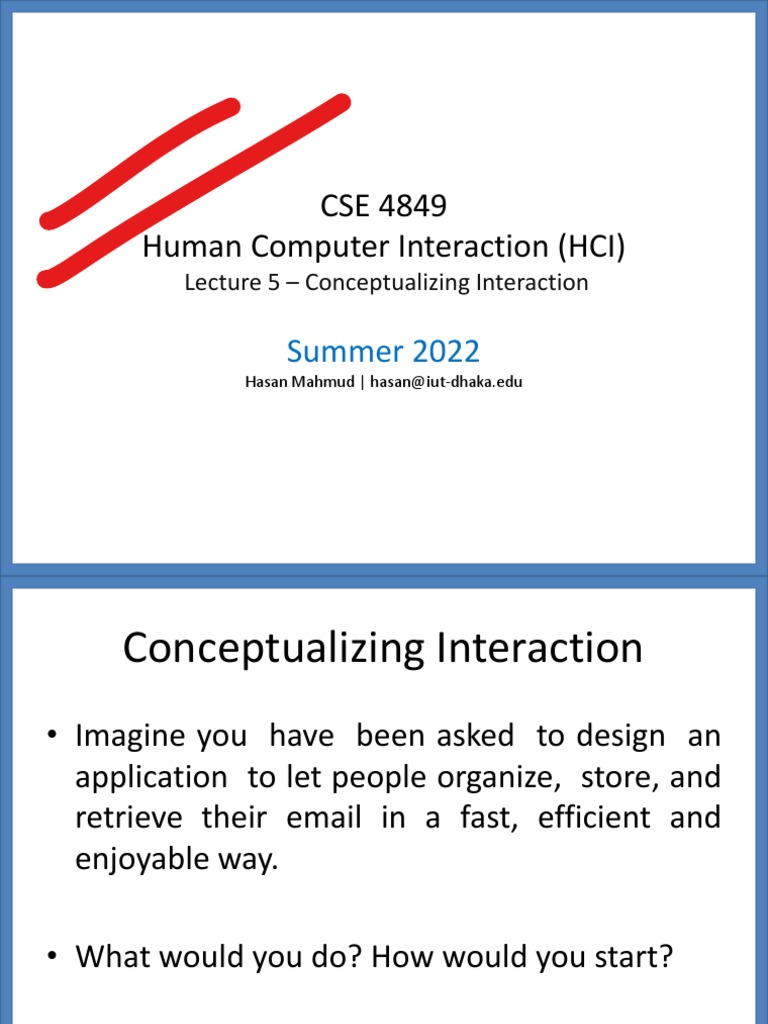 CSE 4849
Human Computer Interaction (HCI)
Lecture 5 – Conceptualizing Interaction

Summer 2022
Hasan Mahmud | hasan@iut-dhaka.edu

Conceptualizing Interaction

• Imagine you have been asked to design an application to let people organize, store, and retrieve their email in a fast, efficient and enjoyable way.

• What would you do? How would you start?